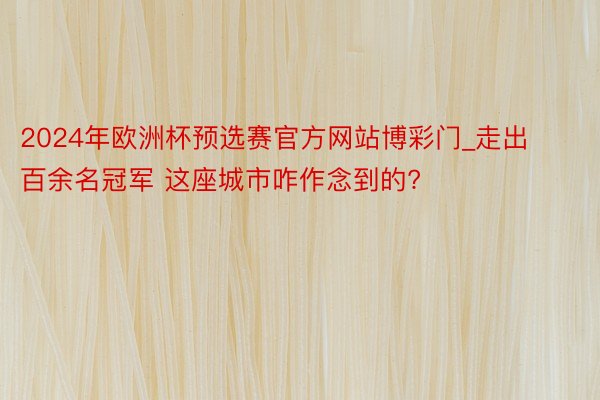 2024年欧洲杯预选赛官方网站博彩门_走出百余名冠军 这座城市咋作念到的?